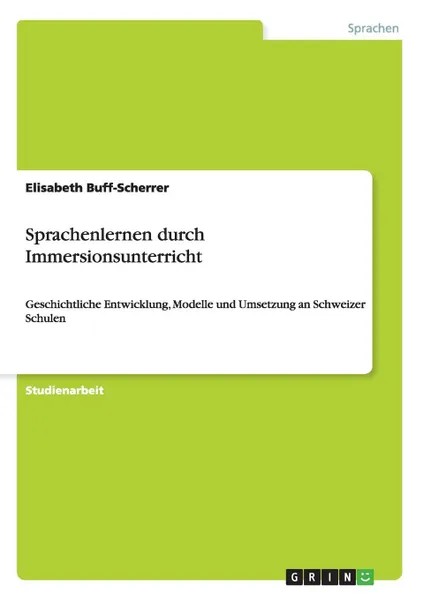 Sprachen

Elisabeth Buff-Scherrer

Sprachenlernen durch Immersionsunterricht

Geschichtliche Entwicklung, Modelle und Umsetzung an Schweizer Schulen

Studienarbeit

GRIN